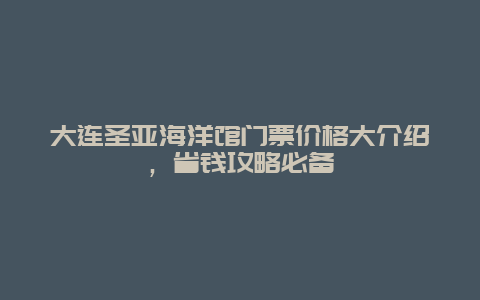 大连圣亚海洋馆门票价格大介绍，省钱攻略必备